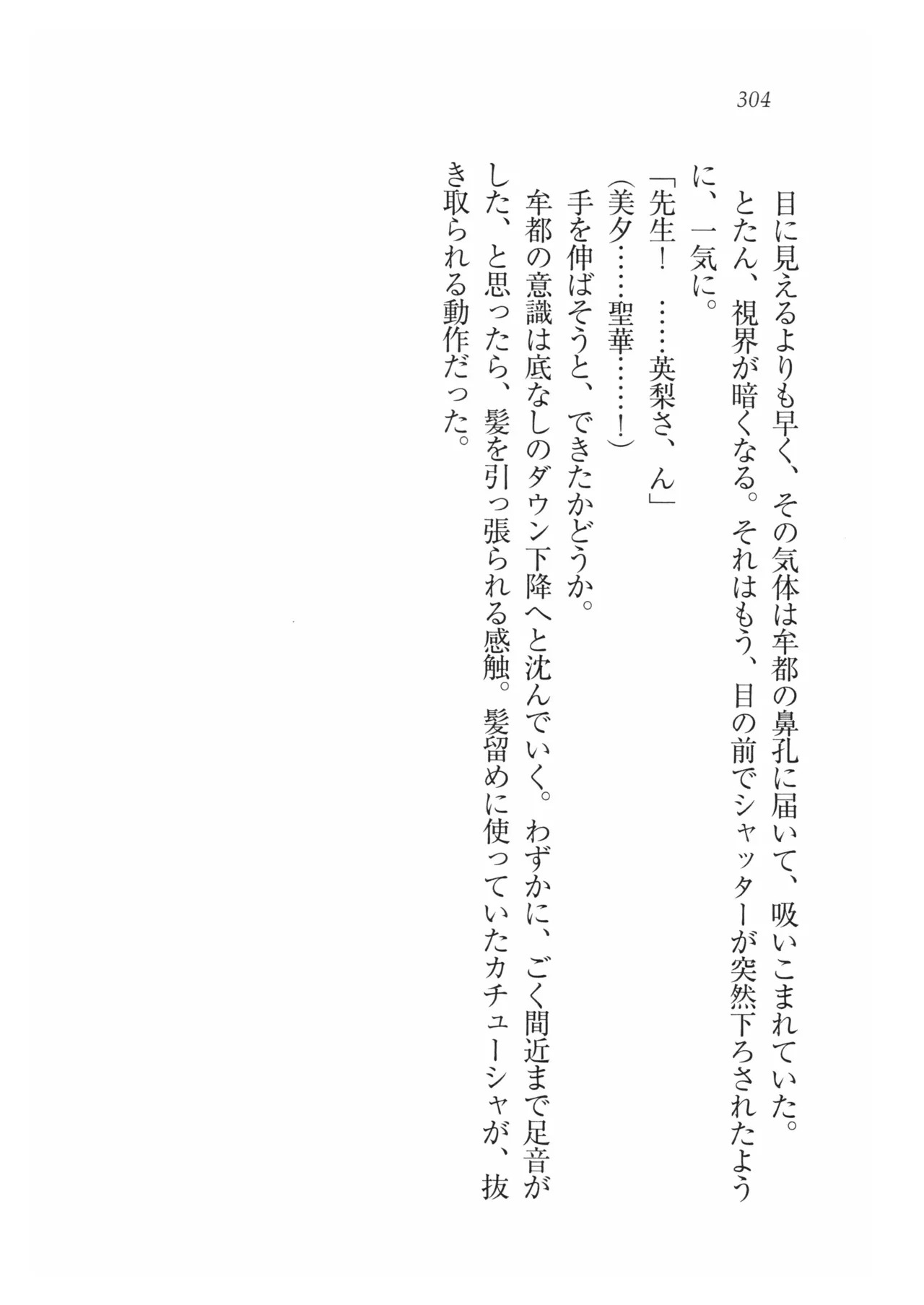 304

目に見えるよりも早く、その気体は牟都の鼻孔に届いて、吸いこまれていた。

とたん、視界が暗くなる。それはもう、目の前でシャッターが突然下ろされたように、一気に。

「先生！　……英梨さ、ん」

（美夕……聖華……！）

手を伸ばそうと、できたかどうか。

牟都の意識は底なしのダウン下降へと沈んでいく。わずかに、ごく間近まで足音がした、と思ったら、髪を引っ張られる感触。髪留めに使っていたカチューシャが、抜き取られる動作だった。